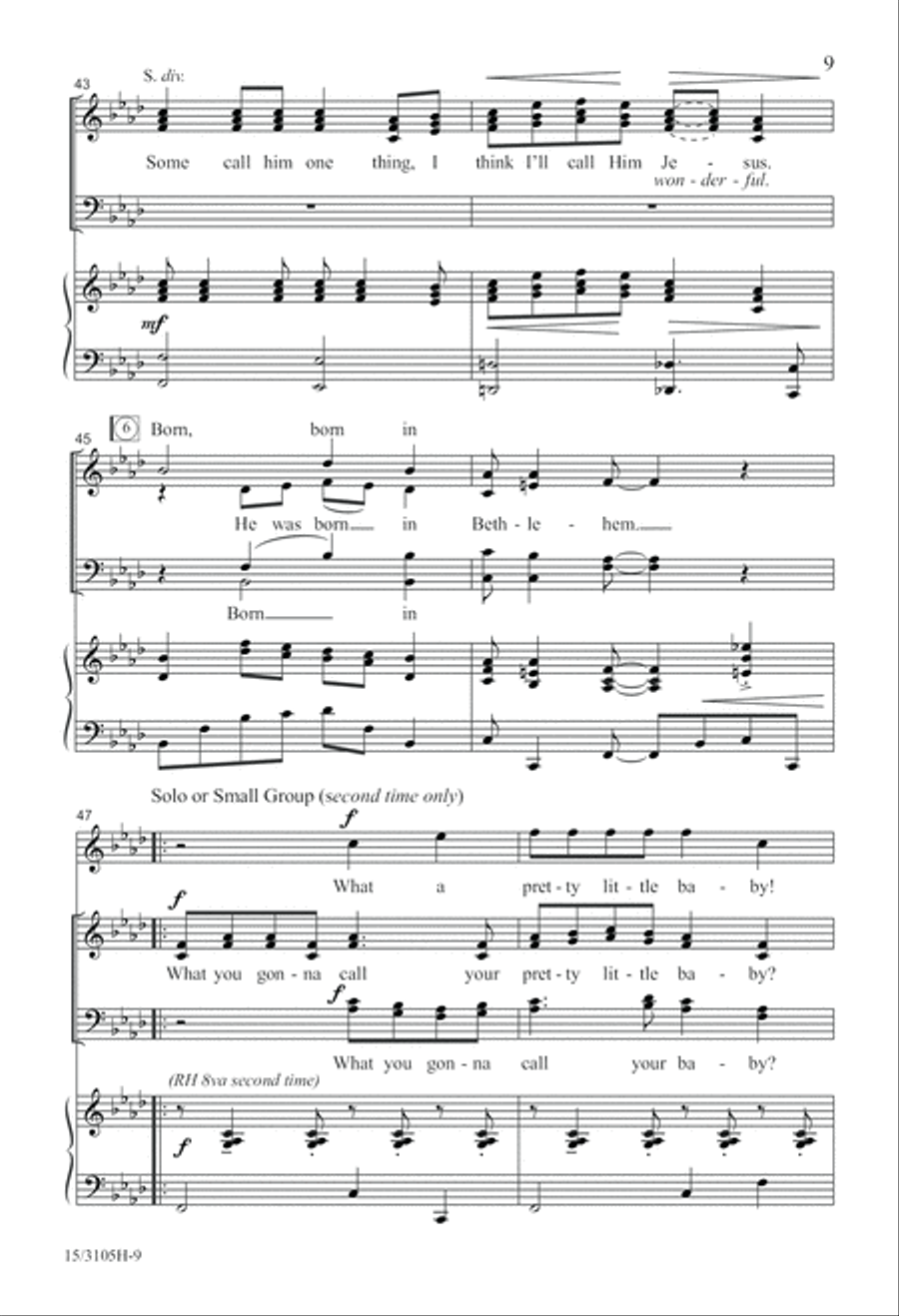 9

43 S. div.

Some call him one thing, I think I'll call Him Je - sus, won - der - ful.

mf

45 6 Born, born in

He was born in Beth - le - hem.

Born in

Solo or Small Group (second time only)

47 f

What a pret - ty lit - tle ba - by!

f

What you gon - na call your pret - ty lit - tle ba - by?

f

What you gon - na call your ba - by?

(RH 8va second time)

f

15/3105H-9